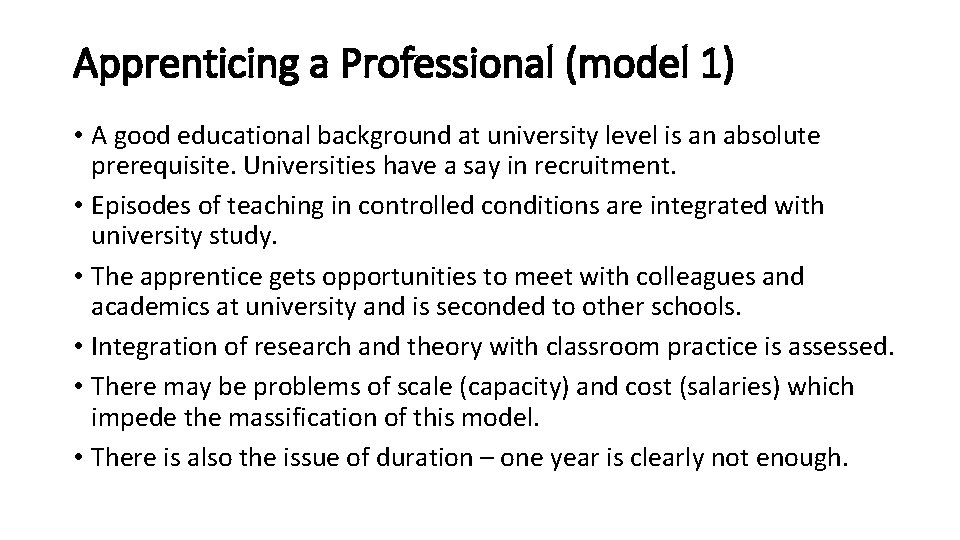 Apprenticing a Professional (model 1)

• A good educational background at university level is an absolute prerequisite. Universities have a say in recruitment.
• Episodes of teaching in controlled conditions are integrated with university study.
• The apprentice gets opportunities to meet with colleagues and academics at university and is seconded to other schools.
• Integration of research and theory with classroom practice is assessed.
• There may be problems of scale (capacity) and cost (salaries) which impede the massification of this model.
• There is also the issue of duration – one year is clearly not enough.